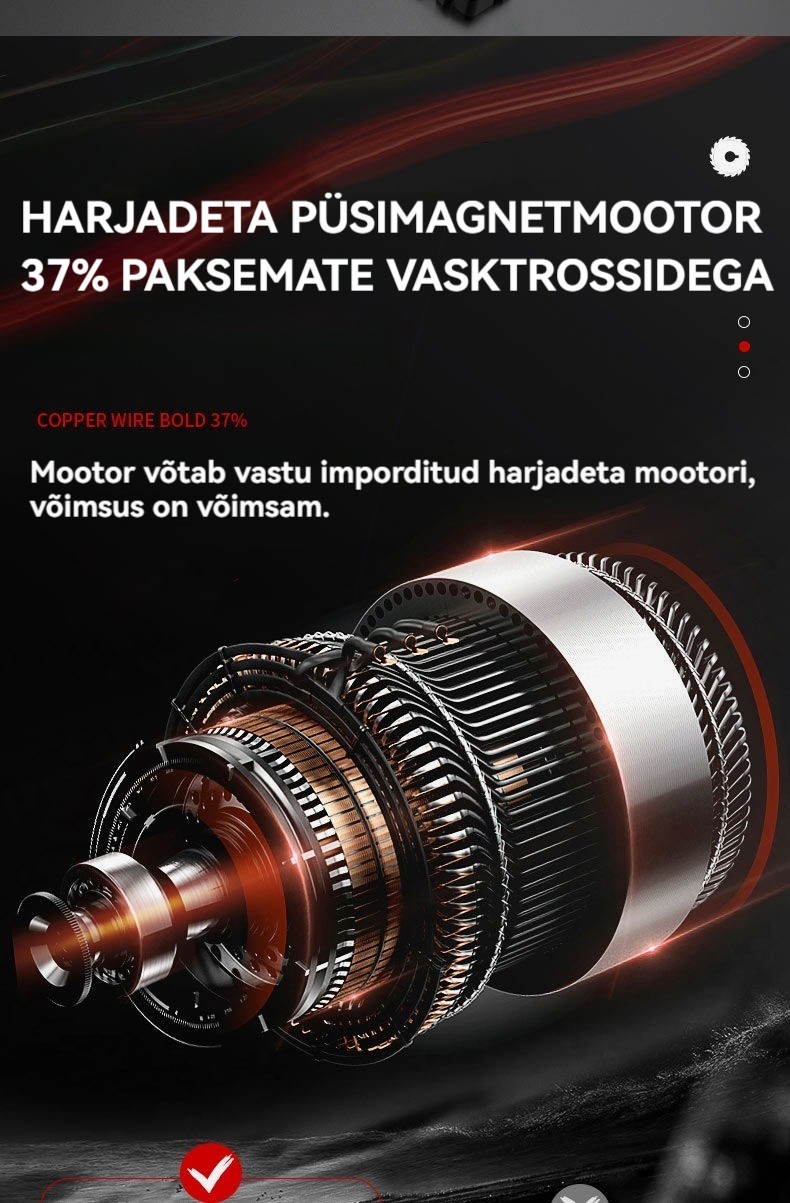 HARJADETA PÜSIMAGNETMOOTOR
37% PAKSEMATE VASKTROSSIDEGA

COPPER WIRE BOLD 37%

Mootor võtab vastu imporditud harjadeta mootori, võimsus on võimsam.